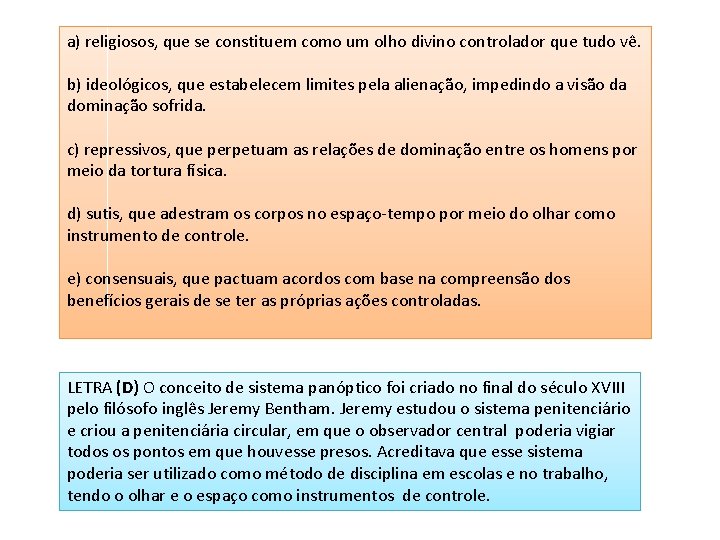 a) religiosos, que se constituem como um olho divino controlador que tudo vê.

b) ideológicos, que estabelecem limites pela alienação, impedindo a visão da dominação sofrida.

c) repressivos, que perpetuam as relações de dominação entre os homens por meio da tortura física.

d) sutis, que adestram os corpos no espaço-tempo por meio do olhar como instrumento de controle.

e) consensuais, que pactuam acordos com base na compreensão dos benefícios gerais de se ter as próprias ações controladas.

LETRA (D) O conceito de sistema panóptico foi criado no final do século XVIII pelo filósofo inglês Jeremy Bentham. Jeremy estudou o sistema penitenciário e criou a penitenciária circular, em que o observador central poderia vigiar todos os pontos em que houvesse presos. Acreditava que esse sistema poderia ser utilizado como método de disciplina em escolas e no trabalho, tendo o olhar e o espaço como instrumentos de controle.